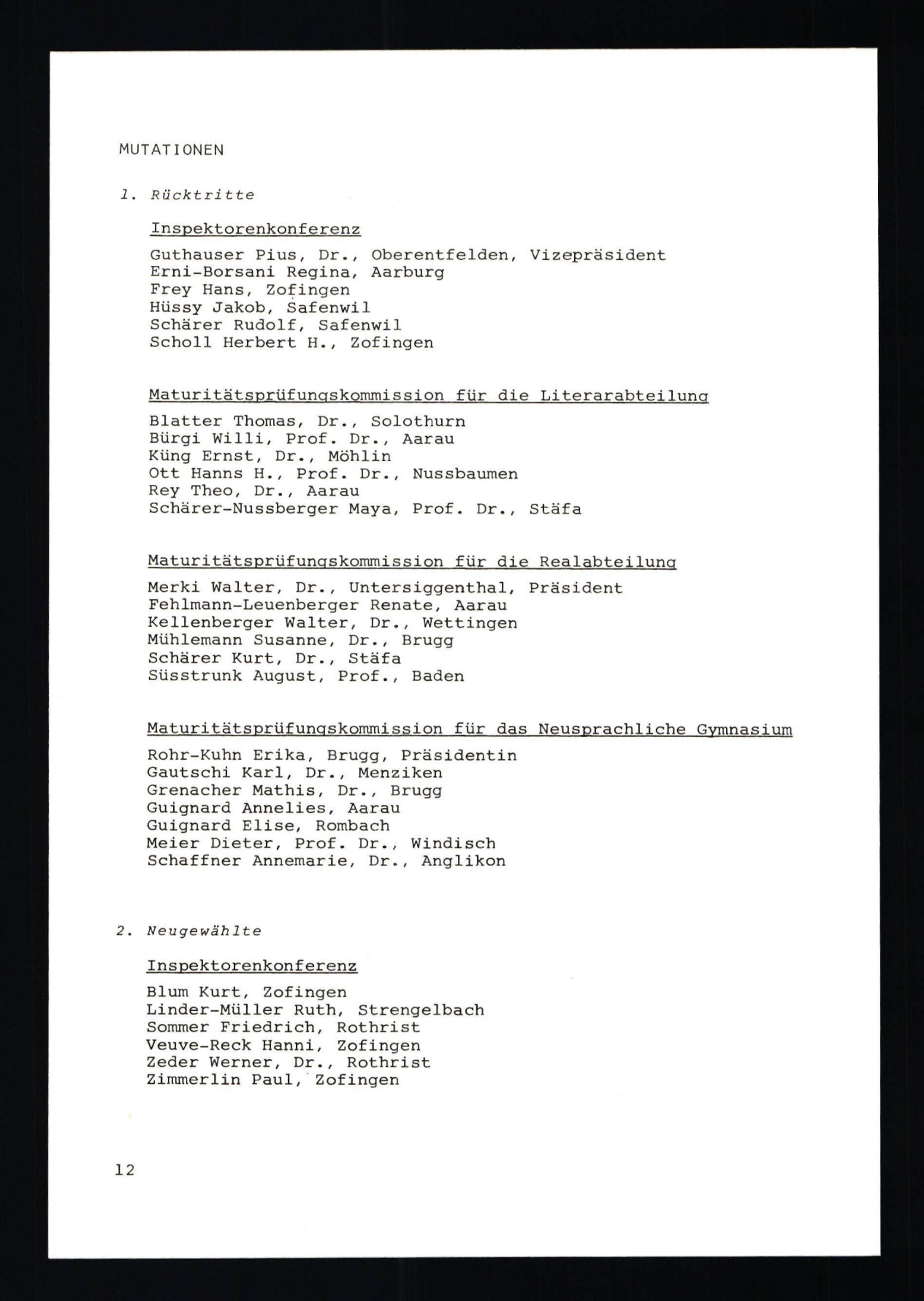 MUTATIONEN

1. Rücktritte

Inspektorenkonferenz

Guthauser Pius, Dr., Oberentfelden, Vizepräsident
Erni-Borsani Regina, Aarburg
Frey Hans, Zofingen
Hüssy Jakob, Safenwil
Schärer Rudolf, Safenwil
Scholl Herbert H., Zofingen

Maturitätsprüfungskommission für die Literarabteilung

Blatter Thomas, Dr., Solothurn
Bürgi Willi, Prof. Dr., Aarau
Küng Ernst, Dr., Möhlin
Ott Hanns H., Prof. Dr., Nussbaumen
Rey Theo, Dr., Aarau
Schärer-Nussberger Maya, Prof. Dr., Stäfa

Maturitätsprüfungskommission für die Realabteilung

Merki Walter, Dr., Untersiggenthal, Präsident
Fehlmann-Leuenberger Renate, Aarau
Kellenberger Walter, Dr., Wettingen
Mühlemann Susanne, Dr., Brugg
Schärer Kurt, Dr., Stäfa
Süsstrunk August, Prof., Baden

Maturitätsprüfungskommission für das Neusprachliche Gymnasium

Rohr-Kuhn Erika, Brugg, Präsidentin
Gautschi Karl, Dr., Menziken
Grenacher Mathis, Dr., Brugg
Guignard Annelies, Aarau
Guignard Elise, Rombach
Meier Dieter, Prof. Dr., Windisch
Schaffner Annemarie, Dr., Anglikon

2. Neugewählte

Inspektorenkonferenz

Blum Kurt, Zofingen
Linder-Müller Ruth, Strengelbach
Sommer Friedrich, Rothrist
Veuve-Reck Hanni, Zofingen
Zeder Werner, Dr., Rothrist
Zimmerlin Paul, Zofingen

12